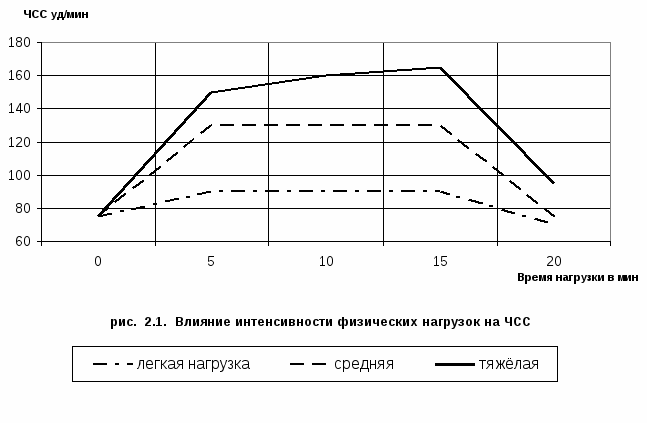 ЧСС уд/мин

180
160
140
120
100
80
60

0
5
10
15
20

Время нагрузки в мин

рис. 2.1. Влияние интенсивности физических нагрузок на ЧСС

легкая нагрузка
средняя
тяжёлая